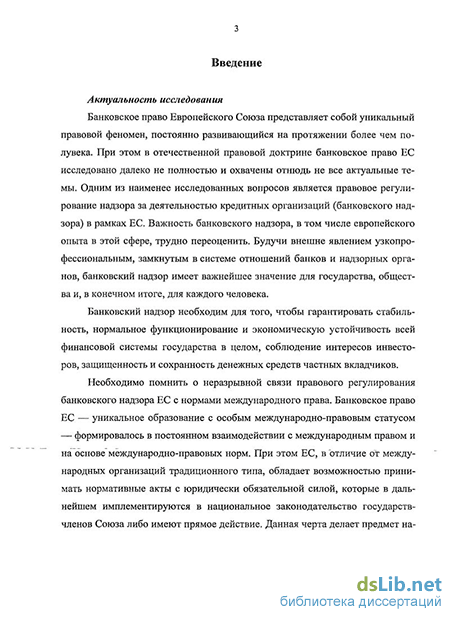 3

Введение

Актуальность исследования

Банковское право Европейского Союза представляет собой уникальный правовой феномен, постоянно развивающийся на протяжении более чем полувека. При этом в отечественной правовой доктрине банковское право ЕС исследовано далеко не полностью и охвачены отнюдь не все актуальные темы. Одним из наименее исследованных вопросов является правовое регулирование надзора за деятельностью кредитных организаций (банковского надзора) в рамках ЕС. Важность банковского надзора, в том числе европейского опыта в этой сфере, трудно переоценить. Будучи внешне явлением узкопрофессиональным, замкнутым в системе отношений банков и надзорных органов, банковский надзор имеет важнейшее значение для государства, общества и, в конечном итоге, для каждого человека.

Банковский надзор необходим для того, чтобы гарантировать стабильность, нормальное функционирование и экономическую устойчивость всей финансовой системы государства в целом, соблюдение интересов инвесторов, защищенность и сохранность денежных средств частных вкладчиков.

Необходимо помнить о неразрывной связи правового регулирования банковского надзора ЕС с нормами международного права. Банковское право ЕС — уникальное образование с особым международно-правовым статусом — формировалось в постоянном взаимодействии с международным правом и на основе международно-правовых норм. При этом ЕС, в отличие от международных организаций традиционного типа, обладает возможностью принимать нормативные акты с юридически обязательной силой, которые в дальнейшем имплементируются в национальное законодательство государств-членов Союза либо имеют прямое действие. Данная черта делает предмет на-

dsLib.net
библиотека диссертаций